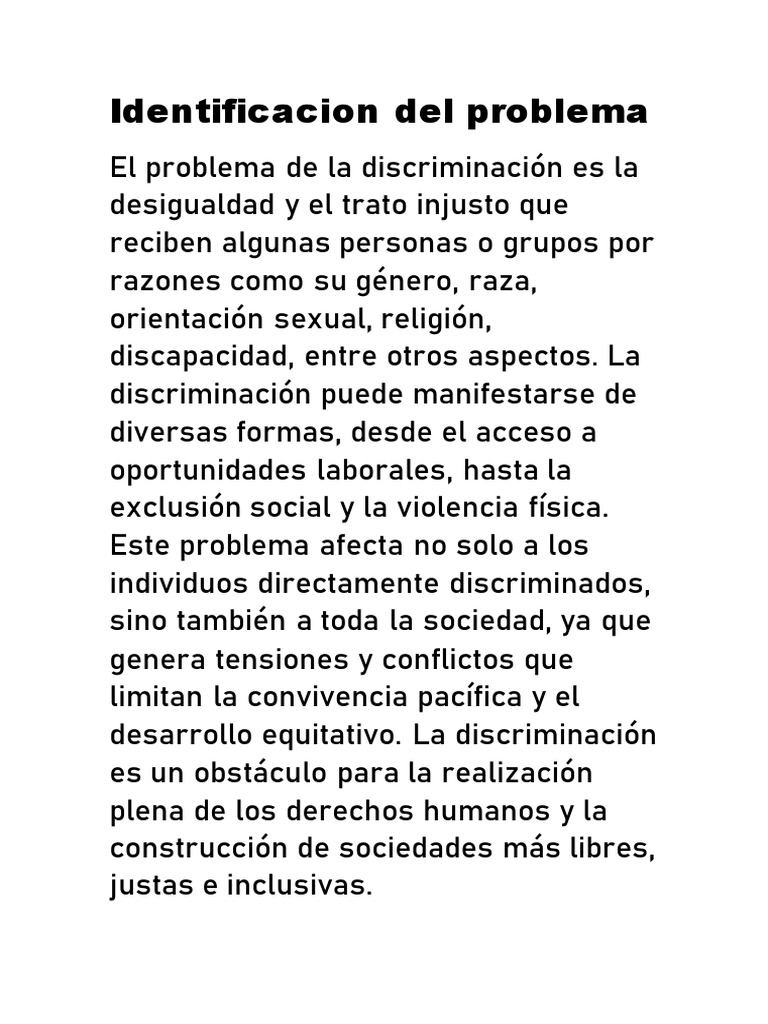 Identificacion del problema

El problema de la discriminación es la desigualdad y el trato injusto que reciben algunas personas o grupos por razones como su género, raza, orientación sexual, religión, discapacidad, entre otros aspectos. La discriminación puede manifestarse de diversas formas, desde el acceso a oportunidades laborales, hasta la exclusión social y la violencia física. Este problema afecta no solo a los individuos directamente discriminados, sino también a toda la sociedad, ya que genera tensiones y conflictos que limitan la convivencia pacífica y el desarrollo equitativo. La discriminación es un obstáculo para la realización plena de los derechos humanos y la construcción de sociedades más libres, justas e inclusivas.